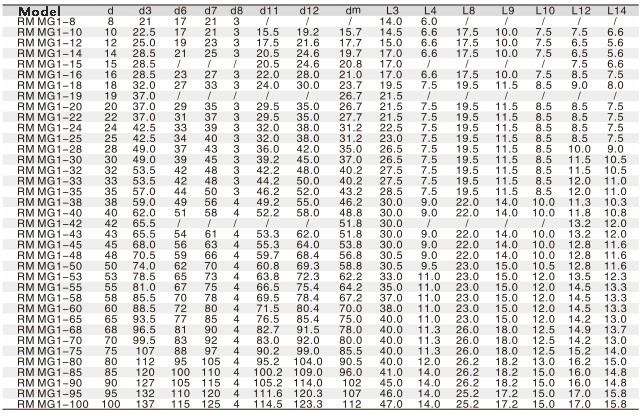 | Model | d | d3 | d6 | d7 | d8 | d11 | d12 | dm | L3 | L4 | L8 | L9 | L10 | L12 | L14 |
|---|---|---|---|---|---|---|---|---|---|---|---|---|---|---|---|
| RM MG1-8 | 8 | 21 | 17 | 21 | 3 | / | / | / | 14.0 | 6.0 | / | / | / | / | / |
| RM MG1-10 | 10 | 22.5 | 17 | 21 | 3 | 15.5 | 19.2 | 15.7 | 14.5 | 6.6 | 17.5 | 10.0 | 7.5 | 7.5 | 6.6 |
| RM MG1-12 | 12 | 25.0 | 19 | 23 | 3 | 17.5 | 21.6 | 17.7 | 15.0 | 6.6 | 17.5 | 10.0 | 7.5 | 6.5 | 5.6 |
| RM MG1-14 | 14 | 28.5 | 21 | 25 | 3 | 20.5 | 24.6 | 19.7 | 17.0 | 6.6 | 17.5 | 10.0 | 7.5 | 6.5 | 5.6 |
| RM MG1-15 | 15 | 28.5 | / | / | / | 20.5 | 24.6 | 20.8 | 17.0 | / | / | / | / | 7.5 | 6.6 |
| RM MG1-16 | 16 | 28.5 | 23 | 27 | 3 | 22.0 | 28.0 | 21.0 | 17.0 | 6.6 | 17.5 | 10.0 | 7.5 | 8.5 | 7.5 |
| RM MG1-18 | 18 | 32.0 | 27 | 33 | 3 | 24.0 | 30.0 | 23.7 | 19.5 | 7.5 | 19.5 | 11.5 | 8.5 | 9.0 | 8.0 |
| RM MG1-19 | 19 | 37.0 | / | / | / | / | / | 26.7 | 21.5 | / | / | / | / | / | / |
| RM MG1-20 | 20 | 37.0 | 29 | 35 | 3 | 29.5 | 35.0 | 26.7 | 21.5 | 7.5 | 19.5 | 11.5 | 8.5 | 8.5 | 7.5 |
| RM MG1-22 | 22 | 37.0 | 31 | 37 | 3 | 29.5 | 35.0 | 27.7 | 21.5 | 7.5 | 19.5 | 11.5 | 8.5 | 8.5 | 7.5 |
| RM MG1-24 | 24 | 42.5 | 33 | 39 | 3 | 32.0 | 38.0 | 31.2 | 22.5 | 7.5 | 19.5 | 11.5 | 8.5 | 8.5 | 7.5 |
| RM MG1-25 | 25 | 42.5 | 34 | 40 | 3 | 32.0 | 38.0 | 31.2 | 23.0 | 7.5 | 19.5 | 11.5 | 8.5 | 8.5 | 7.5 |
| RM MG1-28 | 28 | 49.0 | 37 | 43 | 3 | 36.0 | 42.0 | 35.0 | 26.5 | 7.5 | 19.5 | 11.5 | 8.5 | 10.0 | 9.0 |
| RM MG1-30 | 30 | 49.0 | 39 | 45 | 3 | 39.2 | 45.0 | 37.0 | 26.5 | 7.5 | 19.5 | 11.5 | 8.5 | 11.5 | 10.5 |
| RM MG1-32 | 32 | 53.5 | 42 | 48 | 3 | 42.2 | 48.0 | 40.2 | 27.5 | 7.5 | 19.5 | 11.5 | 8.5 | 11.5 | 10.5 |
| RM MG1-33 | 33 | 53.5 | 42 | 48 | 3 | 44.2 | 50.0 | 40.2 | 27.5 | 7.5 | 19.5 | 11.5 | 8.5 | 12.0 | 11.0 |
| RM MG1-35 | 35 | 57.0 | 44 | 50 | 3 | 46.2 | 52.0 | 43.2 | 28.5 | 7.5 | 19.5 | 11.5 | 8.5 | 12.0 | 11.0 |
| RM MG1-38 | 38 | 59.0 | 49 | 56 | 4 | 49.2 | 55.0 | 46.2 | 30.0 | 9.0 | 22.0 | 14.0 | 10.0 | 11.3 | 10.3 |
| RM MG1-40 | 40 | 62.0 | 51 | 58 | 4 | 52.2 | 58.0 | 48.8 | 30.0 | 9.0 | 22.0 | 14.0 | 10.0 | 11.8 | 10.8 |
| RM MG1-42 | 42 | 65.5 | / | / | / | / | / | 51.8 | 30.0 | / | / | / | / | 13.2 | 12.0 |
| RM MG1-43 | 43 | 65.5 | 54 | 61 | 4 | 53.3 | 62.0 | 51.8 | 30.0 | 9.0 | 22.0 | 14.0 | 10.0 | 13.2 | 12.0 |
| RM MG1-45 | 45 | 68.0 | 56 | 63 | 4 | 55.3 | 64.0 | 53.8 | 30.0 | 9.0 | 22.0 | 14.0 | 10.0 | 12.8 | 11.6 |
| RM MG1-48 | 48 | 70.5 | 59 | 66 | 4 | 59.7 | 68.4 | 56.8 | 30.5 | 9.0 | 22.0 | 14.0 | 10.0 | 12.8 | 11.6 |
| RM MG1-50 | 50 | 74.0 | 62 | 70 | 4 | 60.8 | 69.3 | 58.8 | 30.5 | 9.5 | 23.0 | 15.0 | 10.5 | 12.8 | 11.6 |
| RM MG1-53 | 53 | 78.5 | 65 | 73 | 4 | 63.8 | 72.3 | 62.2 | 33.0 | 11.0 | 23.0 | 15.0 | 12.0 | 13.5 | 12.3 |
| RM MG1-55 | 55 | 81.0 | 67 | 75 | 4 | 66.5 | 75.4 | 64.2 | 35.0 | 11.0 | 23.0 | 15.0 | 12.0 | 14.5 | 13.3 |
| RM MG1-58 | 58 | 85.5 | 70 | 78 | 4 | 69.5 | 78.4 | 67.2 | 37.0 | 11.0 | 23.0 | 15.0 | 12.0 | 14.5 | 13.3 |
| RM MG1-60 | 60 | 88.5 | 72 | 80 | 4 | 71.5 | 80.4 | 70.0 | 38.0 | 11.0 | 23.0 | 15.0 | 12.0 | 14.5 | 13.3 |
| RM MG1-65 | 65 | 93.5 | 77 | 85 | 4 | 76.5 | 85.4 | 75.0 | 40.0 | 11.0 | 23.0 | 15.0 | 12.0 | 14.2 | 13.0 |
| RM MG1-68 | 68 | 96.5 | 81 | 90 | 4 | 82.7 | 91.5 | 78.0 | 40.0 | 11.3 | 26.0 | 18.0 | 12.5 | 14.9 | 13.7 |
| RM MG1-70 | 70 | 99.5 | 83 | 92 | 4 | 83.0 | 92.0 | 80.0 | 40.0 | 11.3 | 26.0 | 18.0 | 12.5 | 14.2 | 13.0 |
| RM MG1-75 | 75 | 107 | 88 | 97 | 4 | 90.2 | 99.0 | 85.5 | 40.0 | 11.3 | 26.0 | 18.0 | 12.5 | 15.2 | 14.0 |
| RM MG1-80 | 80 | 112 | 95 | 105 | 4 | 95.2 | 104.0 | 90.5 | 40.0 | 12.0 | 26.2 | 18.2 | 13.0 | 16.2 | 15.0 |
| RM MG1-85 | 85 | 120 | 100 | 110 | 4 | 100.2 | 109.0 | 96.0 | 41.0 | 14.0 | 26.2 | 18.2 | 15.0 | 16.0 | 14.8 |
| RM MG1-90 | 90 | 127 | 105 | 115 | 4 | 105.2 | 114.0 | 102 | 45.0 | 14.0 | 26.2 | 18.2 | 15.0 | 16.0 | 14.8 |
| RM MG1-95 | 95 | 132 | 110 | 120 | 4 | 111.6 | 120.3 | 107 | 46.0 | 14.0 | 25.2 | 17.2 | 15.0 | 17.0 | 15.8 |
| RM MG1-100 | 100 | 137 | 115 | 125 | 4 | 114.5 | 123.3 | 112 | 47.0 | 14.0 | 25.2 | 17.2 | 15.0 | 17.0 | 15.8 |